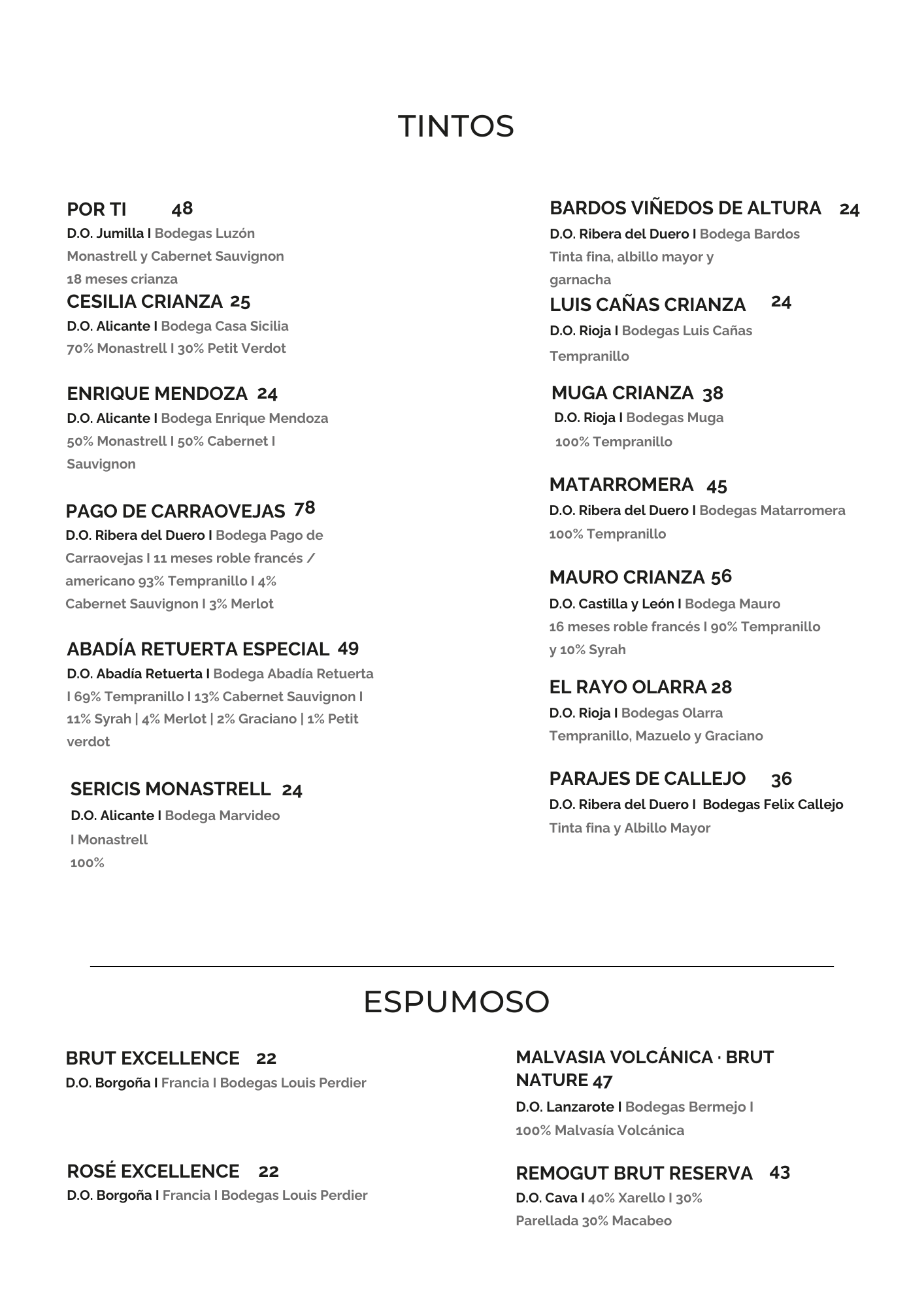 TINTOS

POR TI 48
D.O. Jumilla I Bodegas Luzón
Monastrell y Cabernet Sauvignon
18 meses crianza

CESILIA CRIANZA 25
D.O. Alicante I Bodega Casa Sicilia
70% Monastrell I 30% Petit Verdot

ENRIQUE MENDOZA 24
D.O. Alicante I Bodega Enrique Mendoza
50% Monastrell I 50% Cabernet I Sauvignon

PAGO DE CARRAOVEJAS 78
D.O. Ribera del Duero I Bodega Pago de Carraovejas I 11 meses roble francés / americano 93% Tempranillo I 4% Cabernet Sauvignon I 3% Merlot

ABADÍA RETUERTA ESPECIAL 49
D.O. Abadía Retuerta I Bodega Abadía Retuerta I 69% Tempranillo I 13% Cabernet Sauvignon I 11% Syrah | 4% Merlot | 2% Graciano | 1% Petit verdot

SERICIS MONASTRELL 24
D.O. Alicante I Bodega Marvideo
I Monastrell
100%

BARDOS VIÑEDOS DE ALTURA 24
D.O. Ribera del Duero I Bodega Bardos
Tinta fina, albillo mayor y garnacha

LUIS CAÑAS CRIANZA 24
D.O. Rioja I Bodegas Luis Cañas
Tempranillo

MUGA CRIANZA 38
D.O. Rioja I Bodegas Muga
100% Tempranillo

MATARROMERA 45
D.O. Ribera del Duero I Bodegas Matarromera
100% Tempranillo

MAURO CRIANZA 56
D.O. Castilla y León I Bodega Mauro
16 meses roble francés I 90% Tempranillo y 10% Syrah

EL RAYO OLARRA 28
D.O. Rioja I Bodegas Olarra
Tempranillo, Mazuelo y Graciano

PARAJES DE CALLEJO 36
D.O. Ribera del Duero I Bodegas Felix Callejo
Tinta fina y Albillo Mayor

ESPUMOSO

BRUT EXCELLENCE 22
D.O. Borgoña I Francia I Bodegas Louis Perdier

ROSÉ EXCELLENCE 22
D.O. Borgoña I Francia I Bodegas Louis Perdier

MALVASIA VOLCÁNICA · BRUT NATURE 47
D.O. Lanzarote I Bodegas Bermejo I
100% Malvasía Volcánica

REMOGUT BRUT RESERVA 43
D.O. Cava I 40% Xarello I 30% Parellada 30% Macabeo